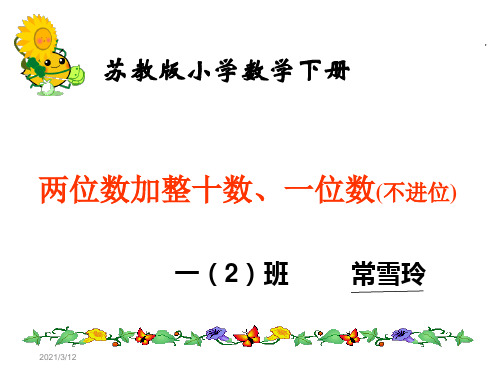 苏教版小学数学下册

两位数加整十数、一位数(不进位)

一（2）班　　常雪玲

2021/3/12